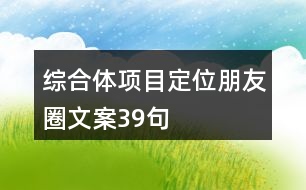 综合体项目定位朋友圈文案39句